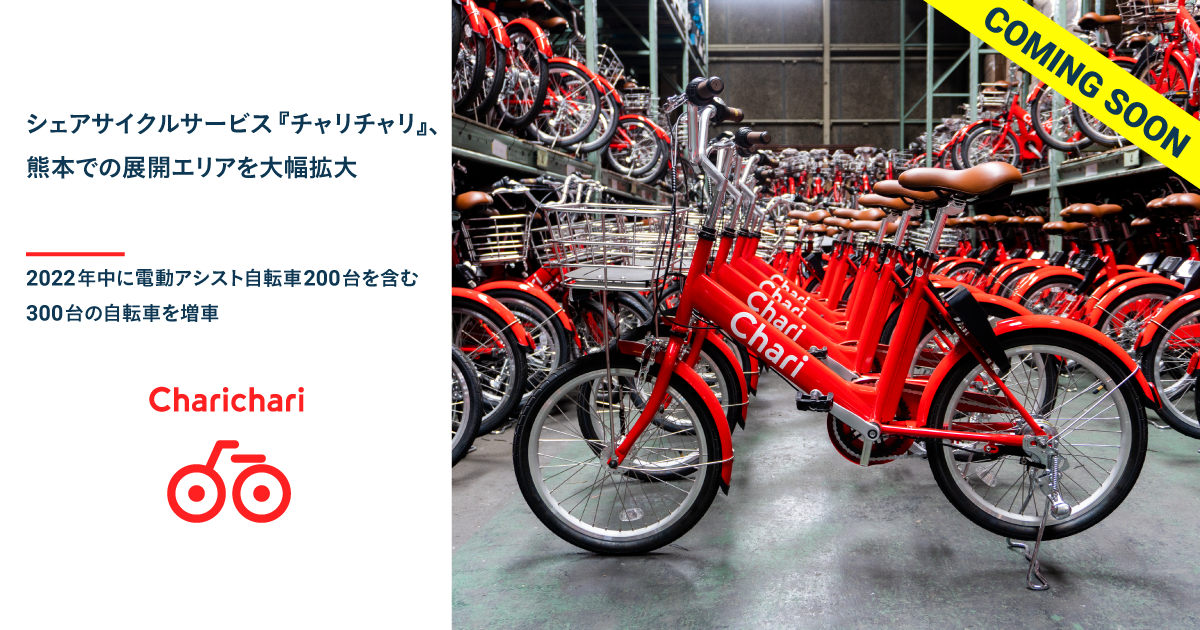 シェアサイクルサービス『チャリチャリ』、熊本での展開エリアを大幅拡大

2022年中に電動アシスト自転車200台を含む300台の自転車を増車

Charichari

COMING SOON

Chari

Chari

Chari